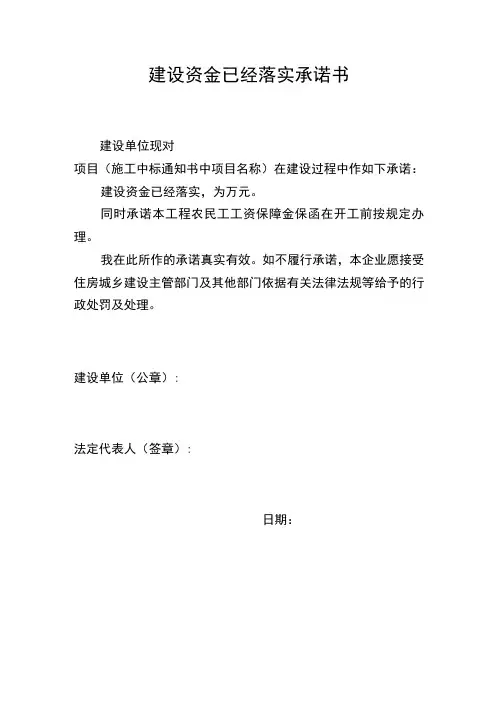 建设资金已经落实承诺书

建设单位现对

项目（施工中标通知书中项目名称）在建设过程中作如下承诺：

建设资金已经落实，为万元。

同时承诺本工程农民工工资保障金保函在开工前按规定办理。

我在此所作的承诺真实有效。如不履行承诺，本企业愿接受住房城乡建设主管部门及其他部门依据有关法律法规等给予的行政处罚及处理。

建设单位（公章）：

法定代表人（签章）：

日期：